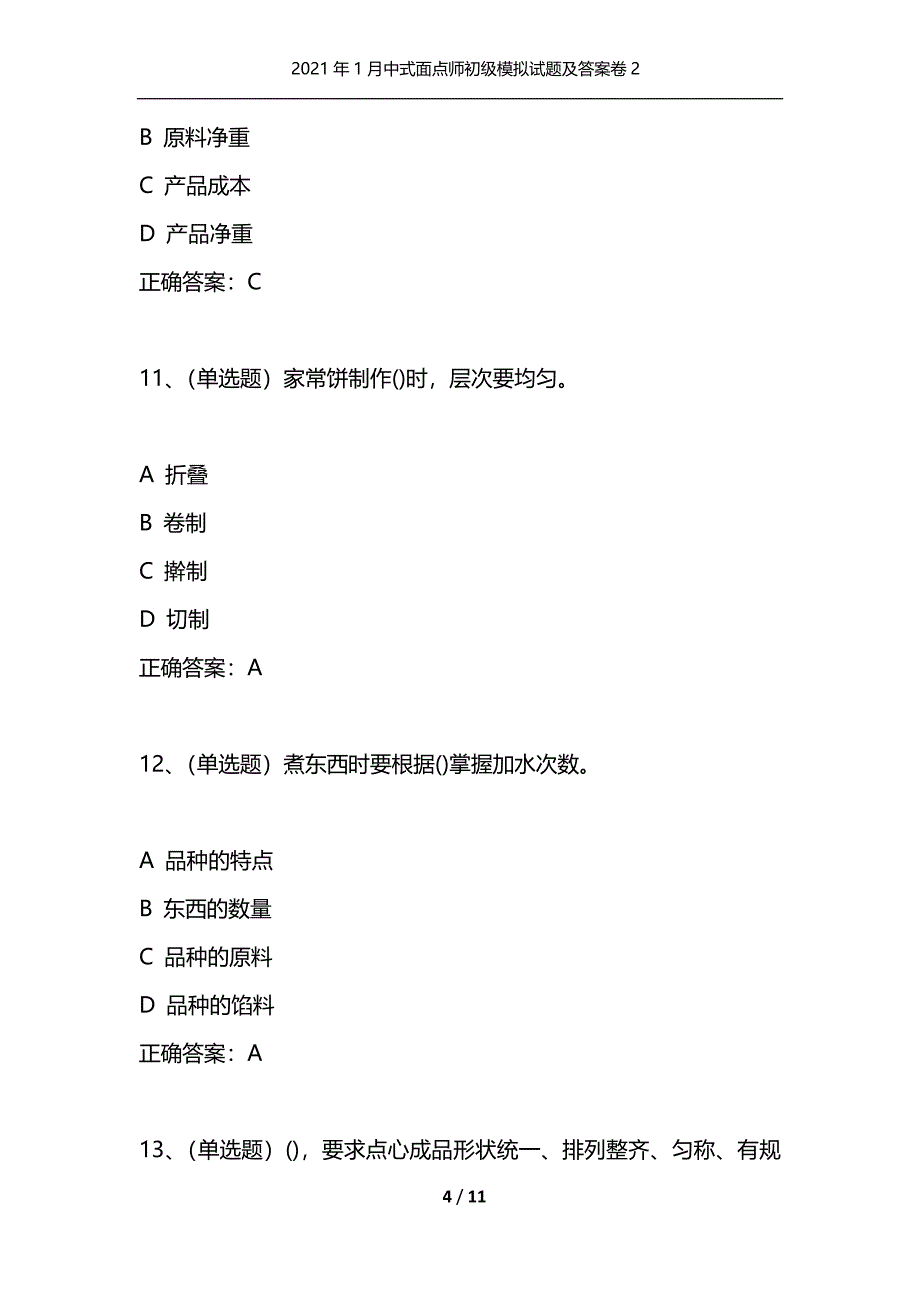 2021年1月中式面点师初级模拟试题及答案卷2

B 原料净重

C 产品成本

D 产品净重

正确答案：C

11、(单选题）家常饼制作()时，层次要均匀。

A 折叠

B 卷制

C 擀制

D 切制

正确答案：A

12、(单选题）煮东西时要根据()掌握加水次数。

A 品种的特点

B 东西的数量

C 品种的原料

D 品种的馅料

正确答案：A

13、(单选题）()，要求点心成品形状统一、排列整齐、匀称、有规

4 / 11